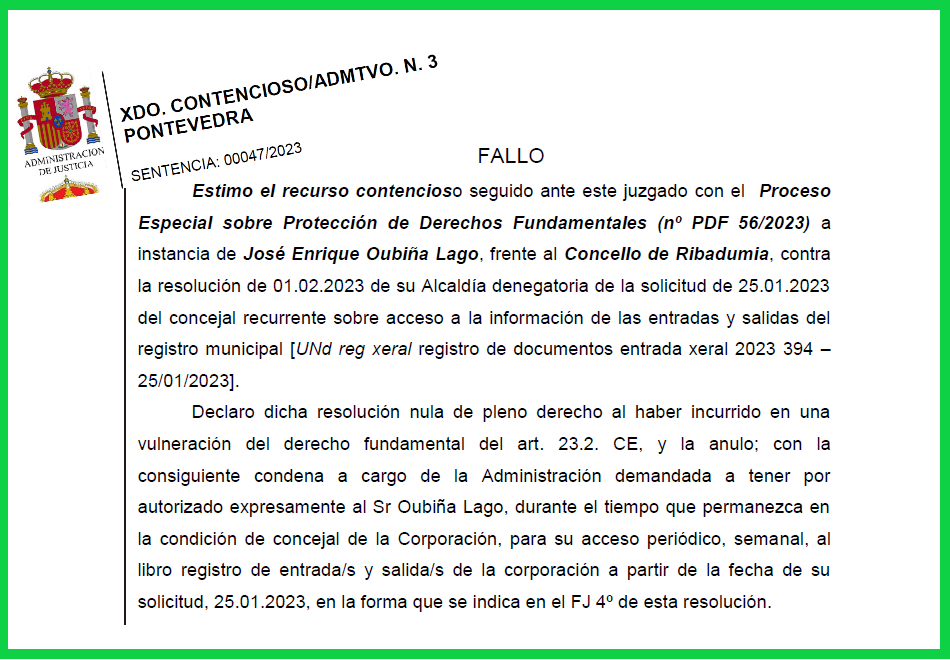 ADMINISTRACION DE JUSTICIA

XDO. CONTENCIOSO/ADMTVO. N. 3
PONTEVEDRA

SENTENCIA: 00047/2023

FALLO

Estimo el recurso contencioso seguido ante este juzgado con el Proceso Especial sobre Protección de Derechos Fundamentales (nº PDF 56/2023) a instancia de José Enrique Oubiña Lago, frente al Concello de Ribadumia, contra la resolución de 01.02.2023 de su Alcaldía denegatoria de la solicitud de 25.01.2023 del concejal recurrente sobre acceso a la información de las entradas y salidas del registro municipal [UNd reg xeral registro de documentos entrada xeral 2023 394 – 25/01/2023].

Declaro dicha resolución nula de pleno derecho al haber incurrido en una vulneración del derecho fundamental del art. 23.2. CE, y la anulo; con la consiguiente condena a cargo de la Administración demandada a tener por autorizado expresamente al Sr Oubiña Lago, durante el tiempo que permanezca en la condición de concejal de la Corporación, para su acceso periódico, semanal, al libro registro de entrada/s y salida/s de la corporación a partir de la fecha de su solicitud, 25.01.2023, en la forma que se indica en el FJ 4º de esta resolución.